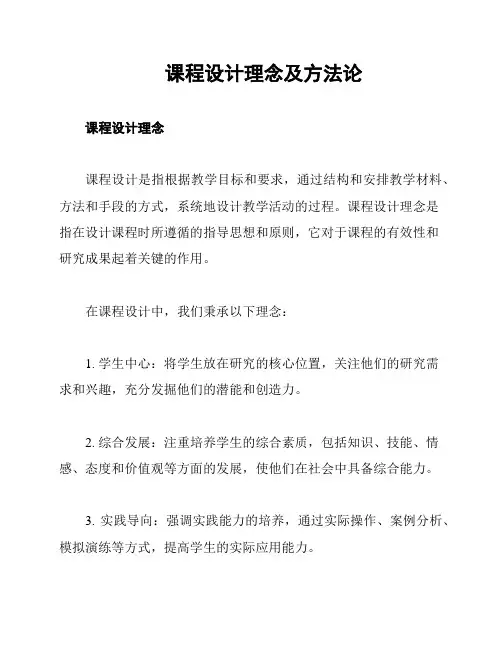 课程设计理念及方法论

课程设计理念

课程设计是指根据教学目标和要求，通过结构和安排教学材料、方法和手段的方式，系统地设计教学活动的过程。课程设计理念是指在设计课程时所遵循的指导思想和原则，它对于课程的有效性和研究成果起着关键的作用。

在课程设计中，我们秉承以下理念：

1. 学生中心：将学生放在研究的核心位置，关注他们的研究需求和兴趣，充分发掘他们的潜能和创造力。

2. 综合发展：注重培养学生的综合素质，包括知识、技能、情感、态度和价值观等方面的发展，使他们在社会中具备综合能力。

3. 实践导向：强调实践能力的培养，通过实际操作、案例分析、模拟演练等方式，提高学生的实际应用能力。